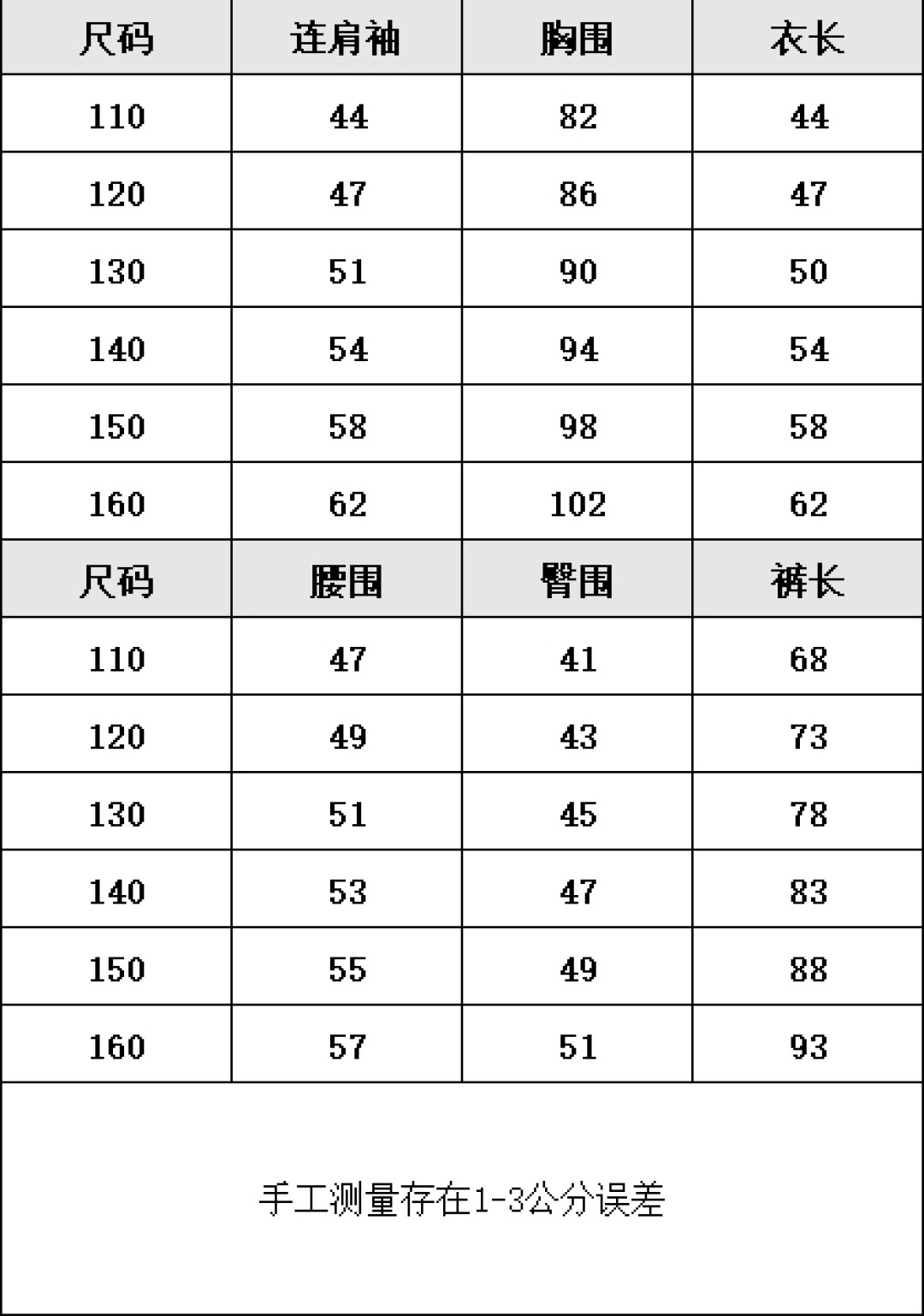 | 尺码 | 连肩袖 | 胸围 | 衣长 |
|---|---|---|---|
| 110 | 44 | 82 | 44 |
| 120 | 47 | 86 | 47 |
| 130 | 51 | 90 | 50 |
| 140 | 54 | 94 | 54 |
| 150 | 58 | 98 | 58 |
| 160 | 62 | 102 | 62 |
| 尺码 | 腰围 | 臀围 | 裤长 |
| 110 | 47 | 41 | 68 |
| 120 | 49 | 43 | 73 |
| 130 | 51 | 45 | 78 |
| 140 | 53 | 47 | 83 |
| 150 | 55 | 49 | 88 |
| 160 | 57 | 51 | 93 |

手工测量存在1-3公分误差